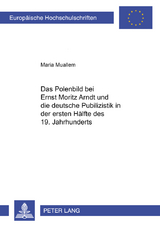 Europäische Hochschulschriften

Maria Muallem

Das Polenbild bei Ernst Moritz Arndt und die deutsche Publizistik in der ersten Hälfte des 19. Jahrhunderts

PETER LANG